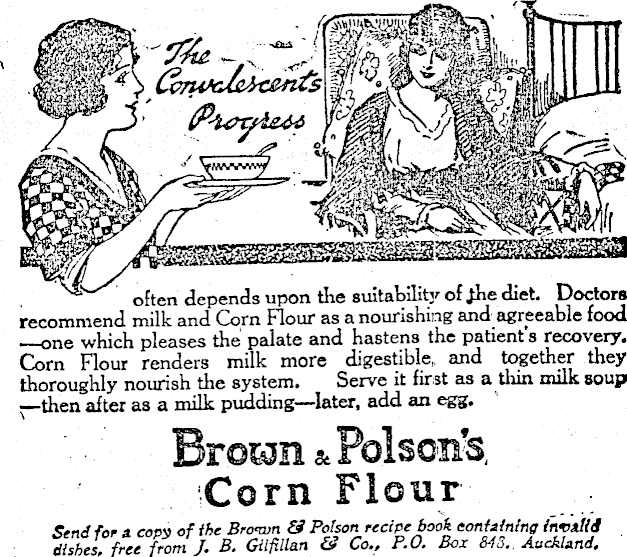 The Convalescent's Progress

often depends upon the suitability of the diet. Doctors recommend milk and Corn Flour as a nourishing and agreeable food —one which pleases the palate and hastens the patient's recovery. Corn Flour renders milk more digestible, and together they thoroughly nourish the system. Serve it first as a thin milk soup —then after as a milk pudding—later, add an egg.

Brown & Polson's Corn Flour

Send for a copy of the Brown & Polson recipe book containing invalid dishes, free from J. B. Gilfillan & Co., P.O. Box 848, Auckland.